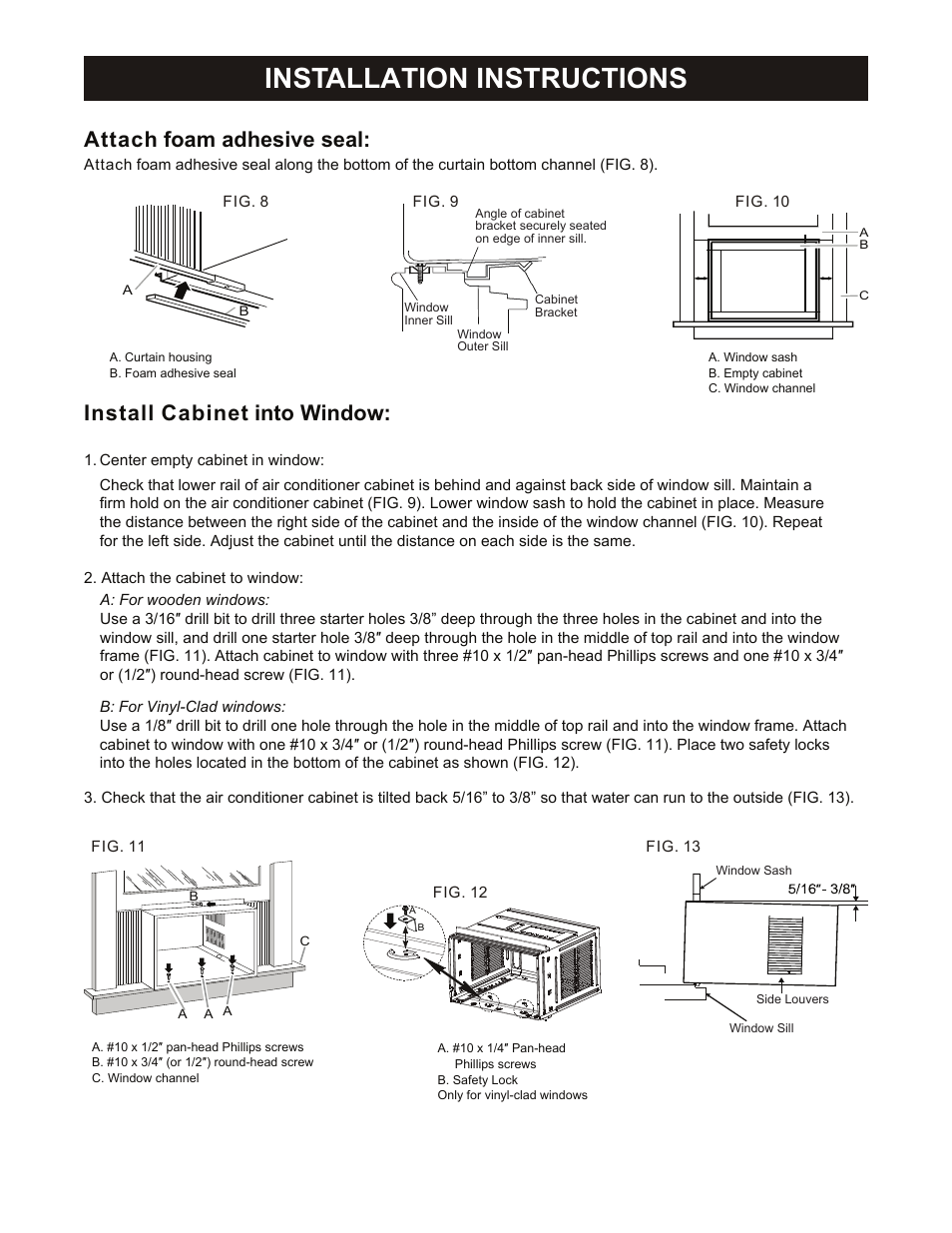 INSTALLATION INSTRUCTIONS

Attach foam adhesive seal:

Attach foam adhesive seal along the bottom of the curtain bottom channel (FIG. 8).

FIG. 8

A

B

A. Curtain housing
B. Foam adhesive seal

FIG. 9

Angle of cabinet bracket securely seated on edge of inner sill.

Window Inner Sill

Window Outer Sill

Cabinet Bracket

FIG. 10

A
B

C

A. Window sash
B. Empty cabinet
C. Window channel

Install Cabinet into Window:

1. Center empty cabinet in window:

Check that lower rail of air conditioner cabinet is behind and against back side of window sill. Maintain a firm hold on the air conditioner cabinet (FIG. 9). Lower window sash to hold the cabinet in place. Measure the distance between the right side of the cabinet and the inside of the window channel (FIG. 10). Repeat for the left side. Adjust the cabinet until the distance on each side is the same.

2. Attach the cabinet to window:

A: For wooden windows:
Use a 3/16″ drill bit to drill three starter holes 3/8” deep through the three holes in the cabinet and into the window sill, and drill one starter hole 3/8″ deep through the hole in the middle of top rail and into the window frame (FIG. 11). Attach cabinet to window with three #10 x 1/2″ pan-head Phillips screws and one #10 x 3/4″ or (1/2″) round-head screw (FIG. 11).

B: For Vinyl-Clad windows:
Use a 1/8″ drill bit to drill one hole through the hole in the middle of top rail and into the window frame. Attach cabinet to window with one #10 x 3/4″ or (1/2″) round-head Phillips screw (FIG. 11). Place two safety locks into the holes located in the bottom of the cabinet as shown (FIG. 12).

3. Check that the air conditioner cabinet is tilted back 5/16” to 3/8” so that water can run to the outside (FIG. 13).

FIG. 11

B

C

A A A

A. #10 x 1/2″ pan-head Phillips screws
B. #10 x 3/4″ (or 1/2″) round-head screw
C. Window channel

FIG. 12

A

B

A. #10 x 1/4″ Pan-head Phillips screws
B. Safety Lock
Only for vinyl-clad windows

FIG. 13

Window Sash

5/16″- 3/8″

Side Louvers

Window Sill